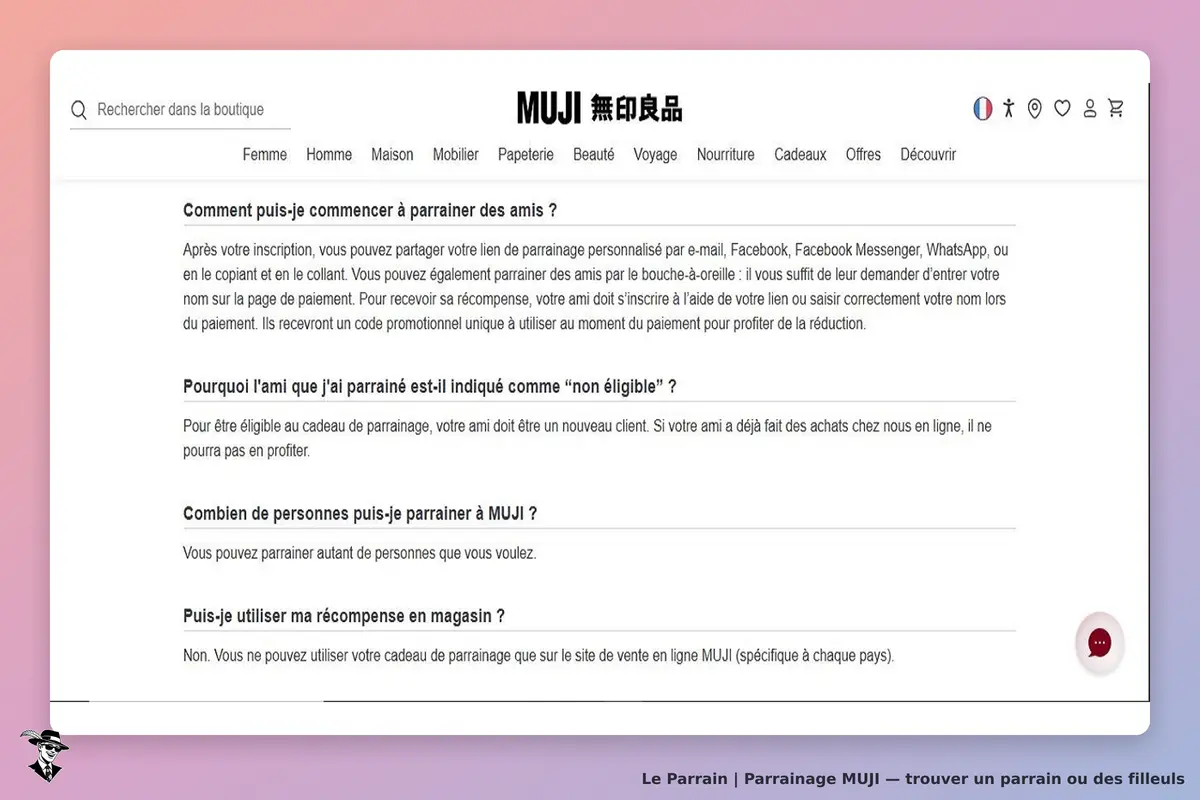 Rechercher dans la boutique

MUJI 無印良品

Femme Homme Maison Mobilier Papeterie Beauté Voyage Nourriture Cadeaux Offres Découvrir

Comment puis-je commencer à parrainer des amis ?

Après votre inscription, vous pouvez partager votre lien de parrainage personnalisé par e-mail, Facebook, Facebook Messenger, WhatsApp, ou en le copiant et en le collant. Vous pouvez également parrainer des amis par le bouche-à-oreille : il vous suffit de leur demander d'entrer votre nom sur la page de paiement. Pour recevoir sa récompense, votre ami doit s'inscrire à l'aide de votre lien ou saisir correctement votre nom lors du paiement. Ils recevront un code promotionnel unique à utiliser au moment du paiement pour profiter de la réduction.

Pourquoi l'ami que j'ai parrainé est-il indiqué comme "non éligible" ?

Pour être éligible au cadeau de parrainage, votre ami doit être un nouveau client. Si votre ami a déjà fait des achats chez nous en ligne, il ne pourra pas en profiter.

Combien de personnes puis-je parrainer à MUJI ?

Vous pouvez parrainer autant de personnes que vous voulez.

Puis-je utiliser ma récompense en magasin ?

Non. Vous ne pouvez utiliser votre cadeau de parrainage que sur le site de vente en ligne MUJI (spécifique à chaque pays).

Le Parrain | Parrainage MUJI — trouver un parrain ou des filleuls